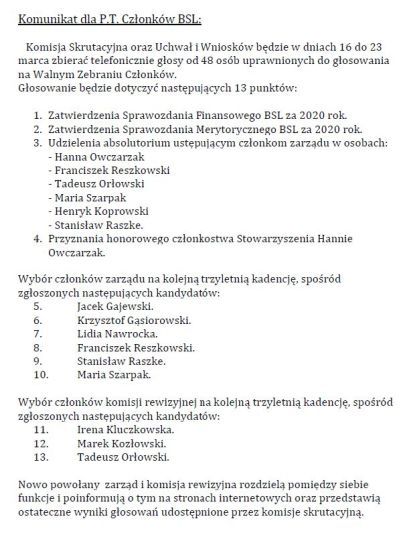 Komunikat dla P.T. Członków BSL:

Komisja Skrutacyjna oraz Uchwał i Wniosków będzie w dniach 16 do 23 marca zbierać telefonicznie głosy od 48 osób uprawnionych do głosowania na Walnym Zebraniu Członków.
Głosowanie będzie dotyczyć następujących 13 punktów:

1. Zatwierdzenia Sprawozdania Finansowego BSL za 2020 rok.
2. Zatwierdzenia Sprawozdania Merytorycznego BSL za 2020 rok.
3. Udzielenia absolutorium ustępującym członkom zarządu w osobach:
- Hanna Owczarzak
- Franciszek Reszkowski
- Tadeusz Orłowski
- Maria Szarpak
- Henryk Koprowski
- Stanisław Raszke.
4. Przyznania honorowego członkostwa Stowarzyszenia Hannie Owczarzak.

Wybór członków zarządu na kolejną trzyletnią kadencję, spośród zgłoszonych następujących kandydatów:
5. Jacek Gajewski.
6. Krzysztof Gąsiorowski.
7. Lidia Nawrocka.
8. Franciszek Reszkowski.
9. Stanisław Raszke.
10. Maria Szarpak.

Wybór członków komisji rewizyjnej na kolejną trzyletnią kadencję, spośród zgłoszonych następujących kandydatów:
11. Irena Kluczkowska.
12. Marek Kozłowski.
13. Tadeusz Orłowski.

Nowo powołany zarząd i komisja rewizyjna rozdzielą pomiędzy siebie funkcje i poinformują o tym na stronach internetowych oraz przedstawią ostateczne wyniki głosowań udostępnione przez komisje skrutacyjną.